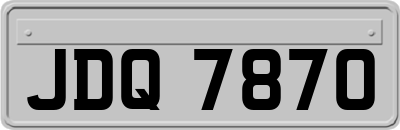 JDQ 7870